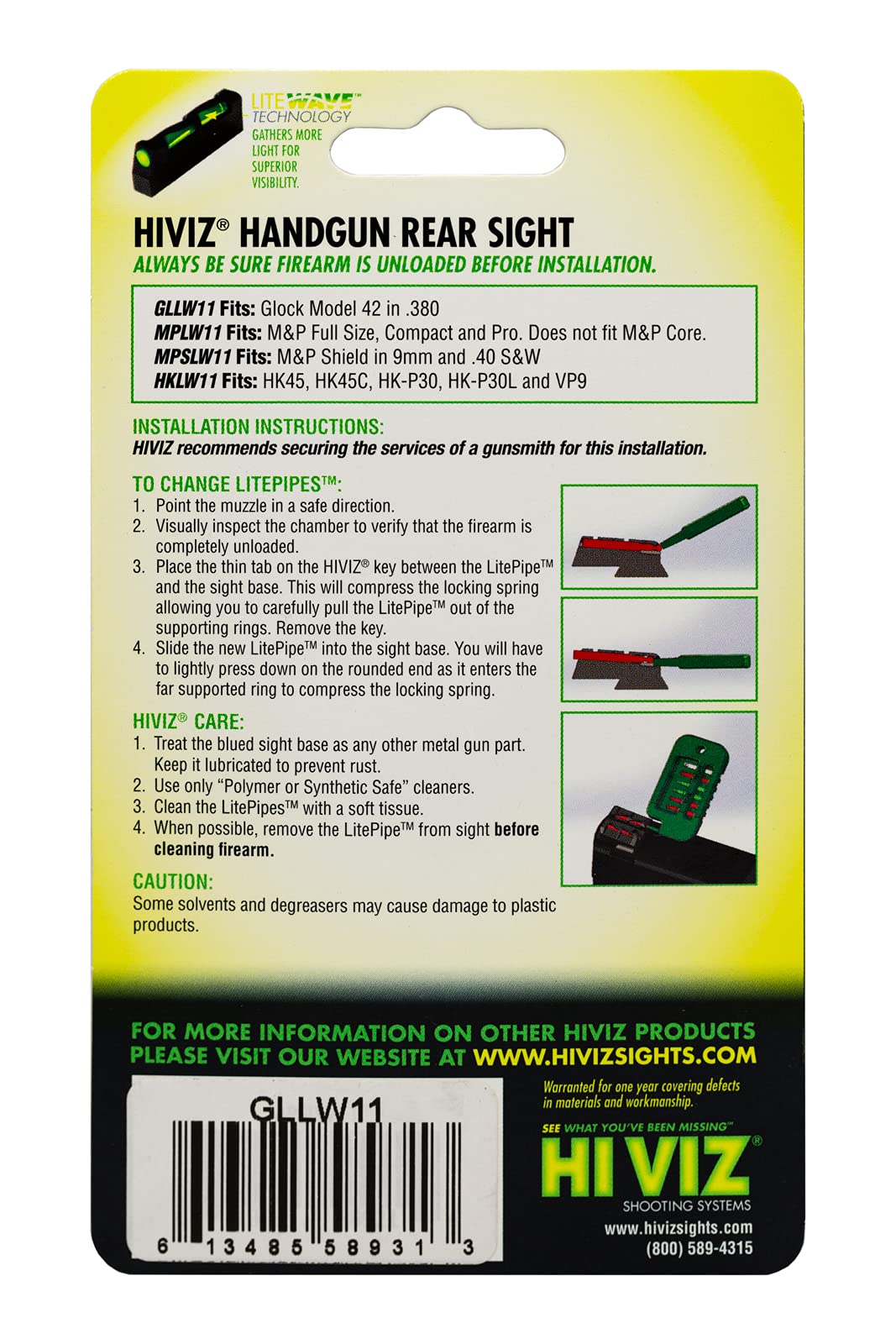 LITEWAVE™ TECHNOLOGY
GATHERS MORE LIGHT FOR SUPERIOR VISIBILITY.

HIVIZ® HANDGUN REAR SIGHT
ALWAYS BE SURE FIREARM IS UNLOADED BEFORE INSTALLATION.

GLLW11 Fits: Glock Model 42 in .380
MPLW11 Fits: M&P Full Size, Compact and Pro. Does not fit M&P Core.
MPSLW11 Fits: M&P Shield in 9mm and .40 S&W
HKLW11 Fits: HK45, HK45C, HK-P30, HK-P30L and VP9

INSTALLATION INSTRUCTIONS:
HIVIZ recommends securing the services of a gunsmith for this installation.

TO CHANGE LITEPIPES™:
1. Point the muzzle in a safe direction.
2. Visually inspect the chamber to verify that the firearm is completely unloaded.
3. Place the thin tab on the HIVIZ® key between the LitePipe™ and the sight base. This will compress the locking spring allowing you to carefully pull the LitePipe™ out of the supporting rings. Remove the key.
4. Slide the new LitePipe™ into the sight base. You will have to lightly press down on the rounded end as it enters the far supported ring to compress the locking spring.

HIVIZ® CARE:
1. Treat the blued sight base as any other metal gun part. Keep it lubricated to prevent rust.
2. Use only "Polymer or Synthetic Safe" cleaners.
3. Clean the LitePipes™ with a soft tissue.
4. When possible, remove the LitePipe™ from sight before cleaning firearm.

CAUTION:
Some solvents and degreasers may cause damage to plastic products.

FOR MORE INFORMATION ON OTHER HIVIZ PRODUCTS PLEASE VISIT OUR WEBSITE AT WWW.HIVIZSIGHTS.COM

GLLW11
6 13485 58931 3

Warranted for one year covering defects in materials and workmanship.

SEE WHAT YOU'VE BEEN MISSING™
HI VIZ®
SHOOTING SYSTEMS
www.hivizsights.com
(800) 589-4315